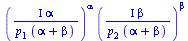 $\left(\frac{I\alpha}{p_1(\alpha+\beta)}\right)^{\alpha}\left(\frac{I\beta}{p_2(\alpha+\beta)}\right)^{\beta}$